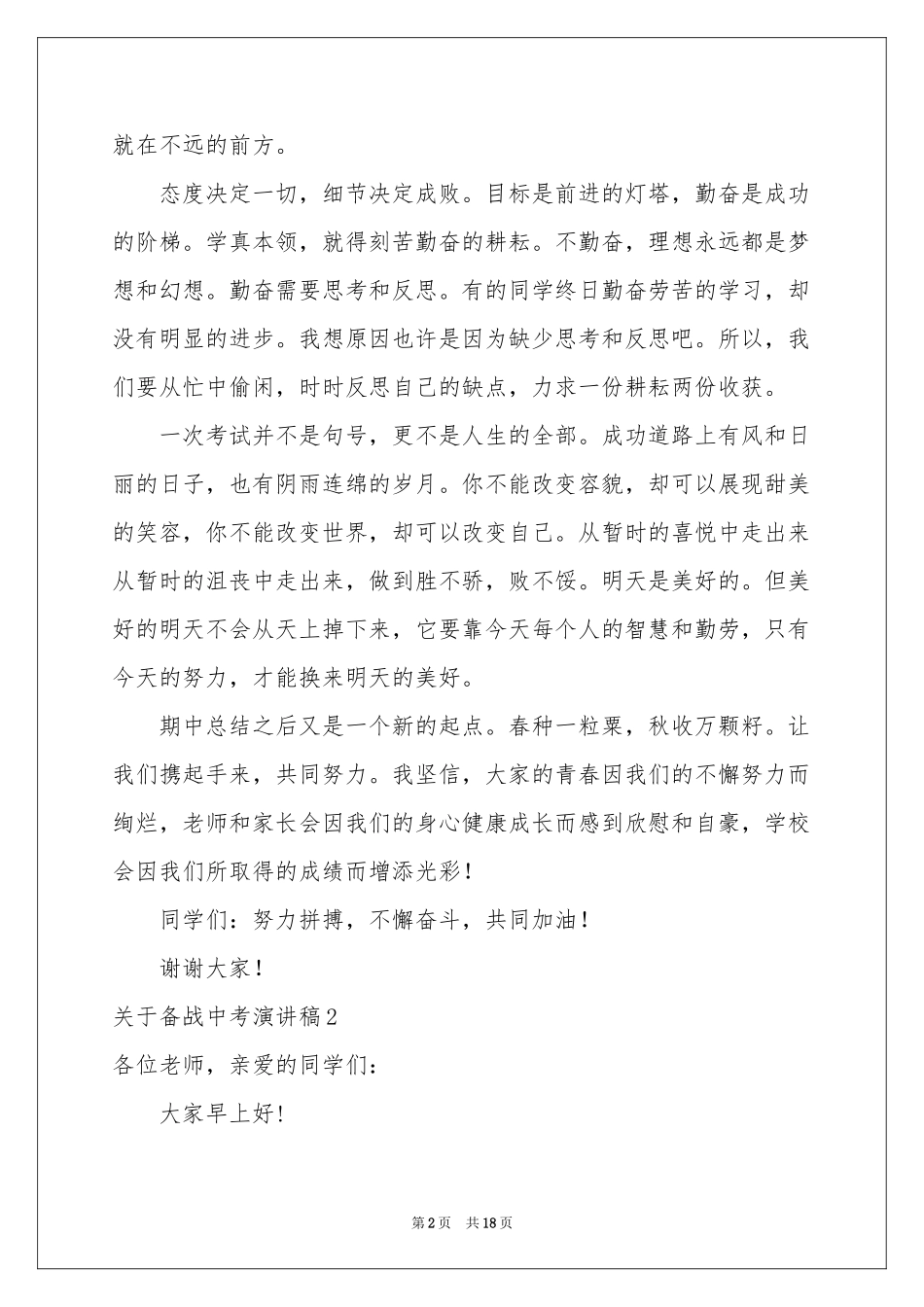 就在不远的前方。

态度决定一切，细节决定成败。目标是前进的灯塔，勤奋是成功的阶梯。学真本领，就得刻苦勤奋的耕耘。不勤奋，理想永远都是梦想和幻想。勤奋需要思考和反思。有的同学终日勤奋劳苦的学习，却没有明显的进步。我想原因也许是因为缺少思考和反思吧。所以，我们要从忙中偷闲，时时反思自己的缺点，力求一份耕耘两份收获。

一次考试并不是句号，更不是人生的全部。成功道路上有风和日丽的日子，也有阴雨连绵的岁月。你不能改变容貌，却可以展现甜美的笑容，你不能改变世界，却可以改变自己。从暂时的喜悦中走出来从暂时的沮丧中走出来，做到胜不骄，败不馁。明天是美好的。但美好的明天不会从天上掉下来，它要靠今天每个人的智慧和勤劳，只有今天的努力，才能换来明天的美好。

期中总结之后又是一个新的起点。春种一粒粟，秋收万颗籽。让我们携起手来，共同努力。我坚信，大家的青春因我们的不懈努力而绚烂，老师和家长会因我们的身心健康成长而感到欣慰和自豪，学校会因我们所取得的成绩而增添光彩！

同学们：努力拼搏，不懈奋斗，共同加油！

谢谢大家！

关于备战中考演讲稿2

各位老师，亲爱的同学们：

大家早上好!

第2页 共18页